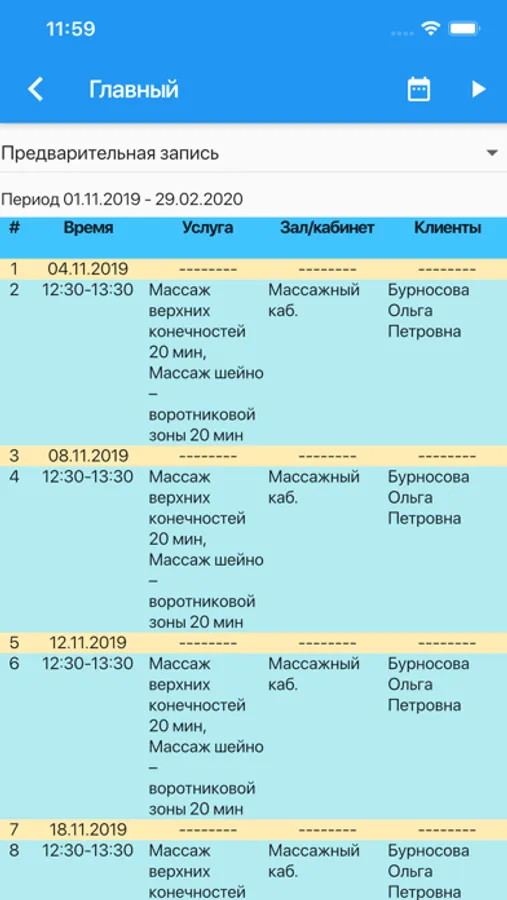 11:59

Главный

Предварительная запись

Период 01.11.2019 - 29.02.2020

| # | Время | Услуга | Зал/кабинет | Клиенты |
|---|---|---|---|---|
| 1 | 04.11.2019 | -------- | -------- | -------- |
| 2 | 12:30-13:30 | Массаж верхних конечностей 20 мин, Массаж шейно – воротниковой зоны 20 мин | Массажный каб. | Бурносова Ольга Петровна |
| 3 | 08.11.2019 | -------- | -------- | -------- |
| 4 | 12:30-13:30 | Массаж верхних конечностей 20 мин, Массаж шейно – воротниковой зоны 20 мин | Массажный каб. | Бурносова Ольга Петровна |
| 5 | 12.11.2019 | -------- | -------- | -------- |
| 6 | 12:30-13:30 | Массаж верхних конечностей 20 мин, Массаж шейно – воротниковой зоны 20 мин | Массажный каб. | Бурносова Ольга Петровна |
| 7 | 18.11.2019 | -------- | -------- | -------- |
| 8 | 12:30-13:30 | Массаж верхних конечностей | Массажный каб. | Бурносова Ольга Петровна |